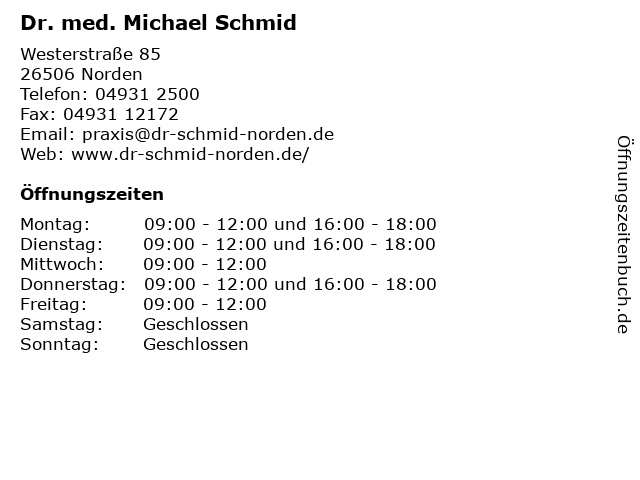 Dr. med. Michael Schmid

Westerstraße 85
26506 Norden
Telefon: 04931 2500
Fax: 04931 12172
Email: praxis@dr-schmid-norden.de
Web: www.dr-schmid-norden.de/

Öffnungszeiten

| | |
|---|---|
| Montag: | 09:00 - 12:00 und 16:00 - 18:00 |
| Dienstag: | 09:00 - 12:00 und 16:00 - 18:00 |
| Mittwoch: | 09:00 - 12:00 |
| Donnerstag: | 09:00 - 12:00 und 16:00 - 18:00 |
| Freitag: | 09:00 - 12:00 |
| Samstag: | Geschlossen |
| Sonntag: | Geschlossen |

Öffnungszeitenbuch.de